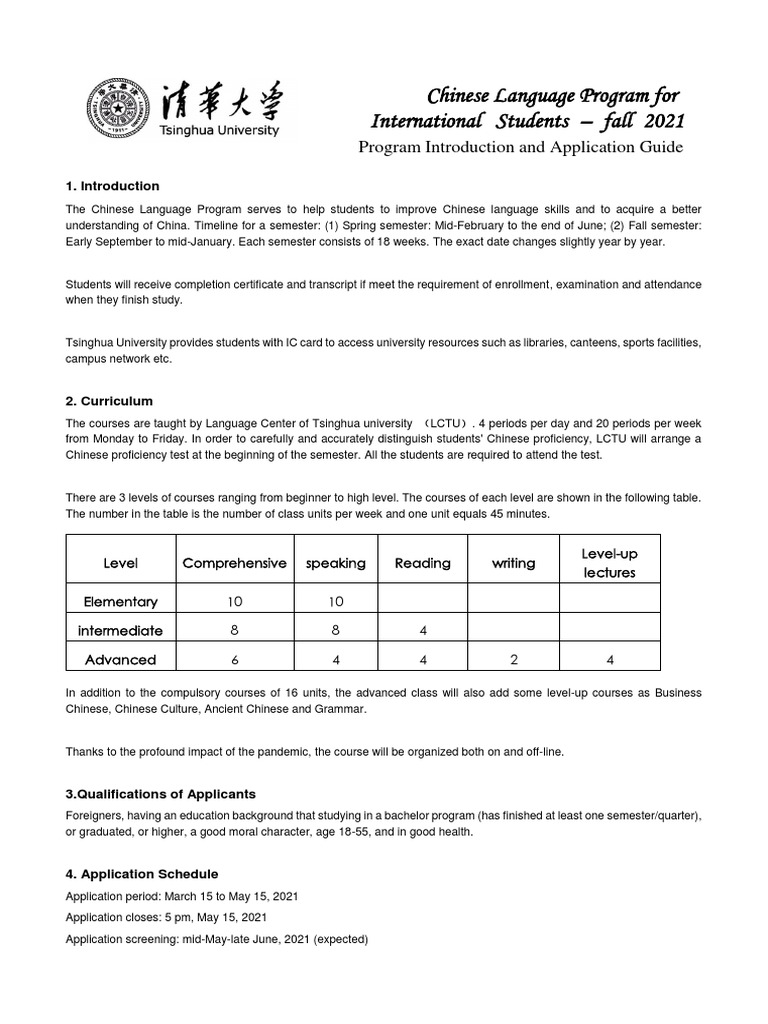 清華大學
Tsinghua University

Chinese Language Program for International Students – fall 2021
Program Introduction and Application Guide

1. Introduction

The Chinese Language Program serves to help students to improve Chinese language skills and to acquire a better understanding of China. Timeline for a semester: (1) Spring semester: Mid-February to the end of June; (2) Fall semester: Early September to mid-January. Each semester consists of 18 weeks. The exact date changes slightly year by year.

Students will receive completion certificate and transcript if meet the requirement of enrollment, examination and attendance when they finish study.

Tsinghua University provides students with IC card to access university resources such as libraries, canteens, sports facilities, campus network etc.

2. Curriculum

The courses are taught by Language Center of Tsinghua university （LCTU）. 4 periods per day and 20 periods per week from Monday to Friday. In order to carefully and accurately distinguish students' Chinese proficiency, LCTU will arrange a Chinese proficiency test at the beginning of the semester. All the students are required to attend the test.

There are 3 levels of courses ranging from beginner to high level. The courses of each level are shown in the following table. The number in the table is the number of class units per week and one unit equals 45 minutes.

| Level | Comprehensive | speaking | Reading | writing | Level-up lectures |
|---|---|---|---|---|---|
| Elementary | 10 | 10 | | | |
| intermediate | 8 | 8 | 4 | | |
| Advanced | 6 | 4 | 4 | 2 | 4 |

In addition to the compulsory courses of 16 units, the advanced class will also add some level-up courses as Business Chinese, Chinese Culture, Ancient Chinese and Grammar.

Thanks to the profound impact of the pandemic, the course will be organized both on and off-line.

3.Qualifications of Applicants

Foreigners, having an education background that studying in a bachelor program (has finished at least one semester/quarter), or graduated, or higher, a good moral character, age 18-55, and in good health.

4. Application Schedule

Application period: March 15 to May 15, 2021

Application closes: 5 pm, May 15, 2021

Application screening: mid-May-late June, 2021 (expected)